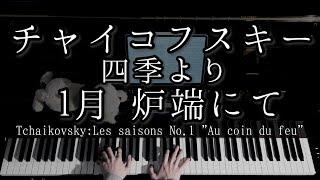 チャイコフスキー
四季より
1月 炉端にて

Tchaikovsky:Les saisons No.1 "Au coin du feu"